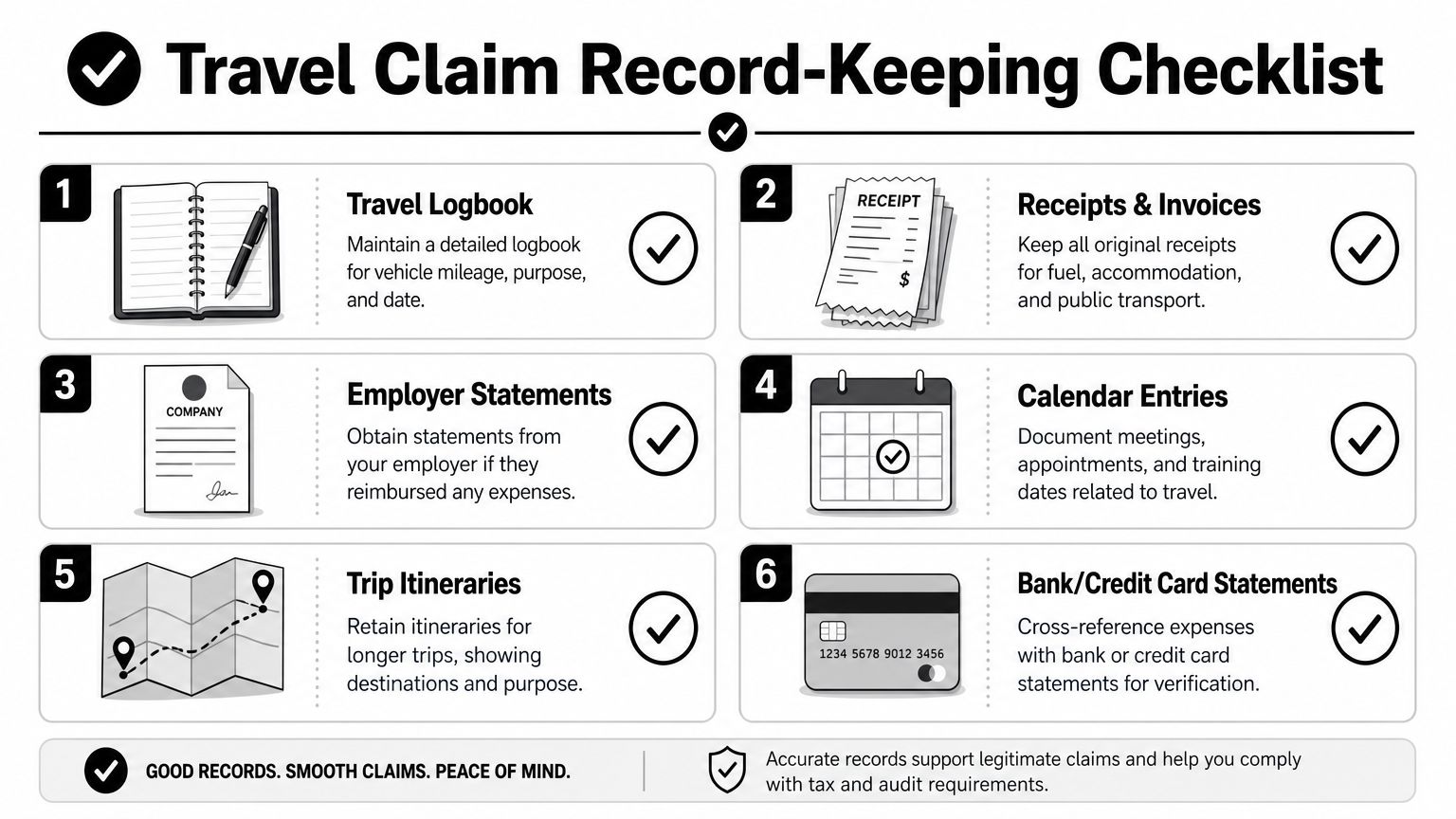 Travel Claim Record-Keeping Checklist

1

Travel Logbook

Maintain a detailed logbook for vehicle mileage, purpose, and date.

2

RECEIPT

$

Receipts & Invoices

Keep all original receipts for fuel, accommodation, and public transport.

3

COMPANY

Employer Statements

Obtain statements from your employer if they reimbursed any expenses.

4

Calendar Entries

Document meetings, appointments, and training dates related to travel.

5

Trip Itineraries

Retain itineraries for longer trips, showing destinations and purpose.

6

1234 5678 9012 3456

Bank/Credit Card Statements

Cross-reference expenses with bank or credit card statements for verification.

GOOD RECORDS. SMOOTH CLAIMS. PEACE OF MIND.

Accurate records support legitimate claims and help you comply with tax and audit requirements.